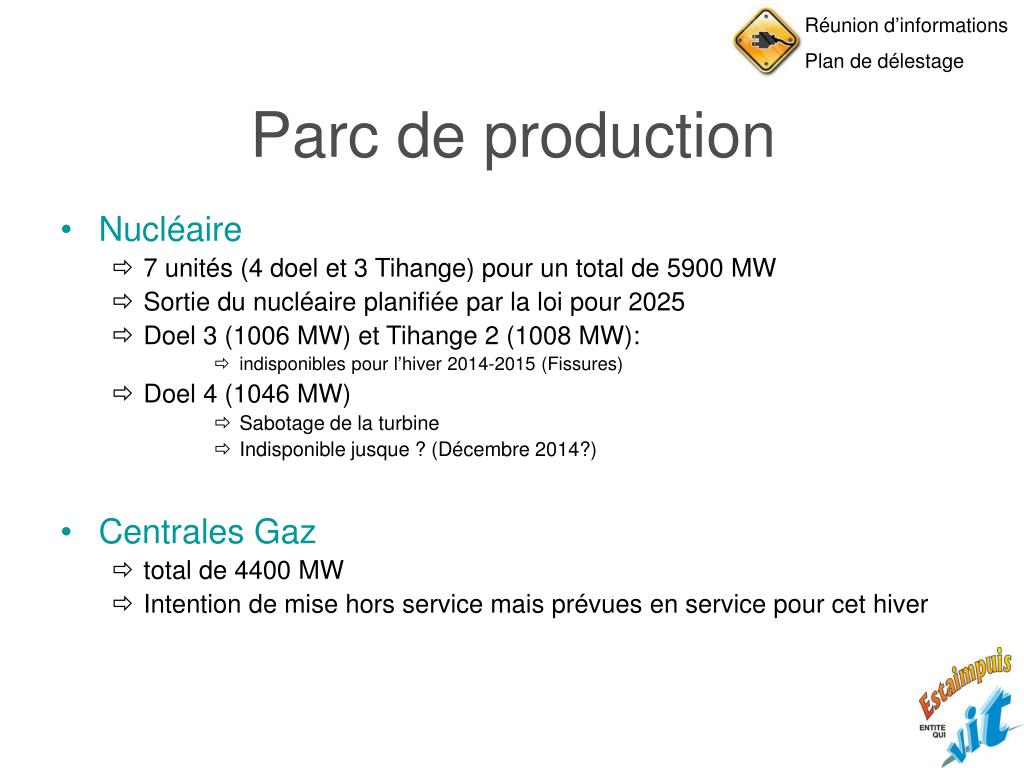 Réunion d’informations
Plan de délestage

Parc de production

• Nucléaire
⇨ 7 unités (4 doel et 3 Tihange) pour un total de 5900 MW
⇨ Sortie du nucléaire planifiée par la loi pour 2025
⇨ Doel 3 (1006 MW) et Tihange 2 (1008 MW):
⇨ indisponibles pour l’hiver 2014-2015 (Fissures)
⇨ Doel 4 (1046 MW)
⇨ Sabotage de la turbine
⇨ Indisponible jusque ? (Décembre 2014?)

• Centrales Gaz
⇨ total de 4400 MW
⇨ Intention de mise hors service mais prévues en service pour cet hiver

Estaimpuis
ENTITE QUI vit